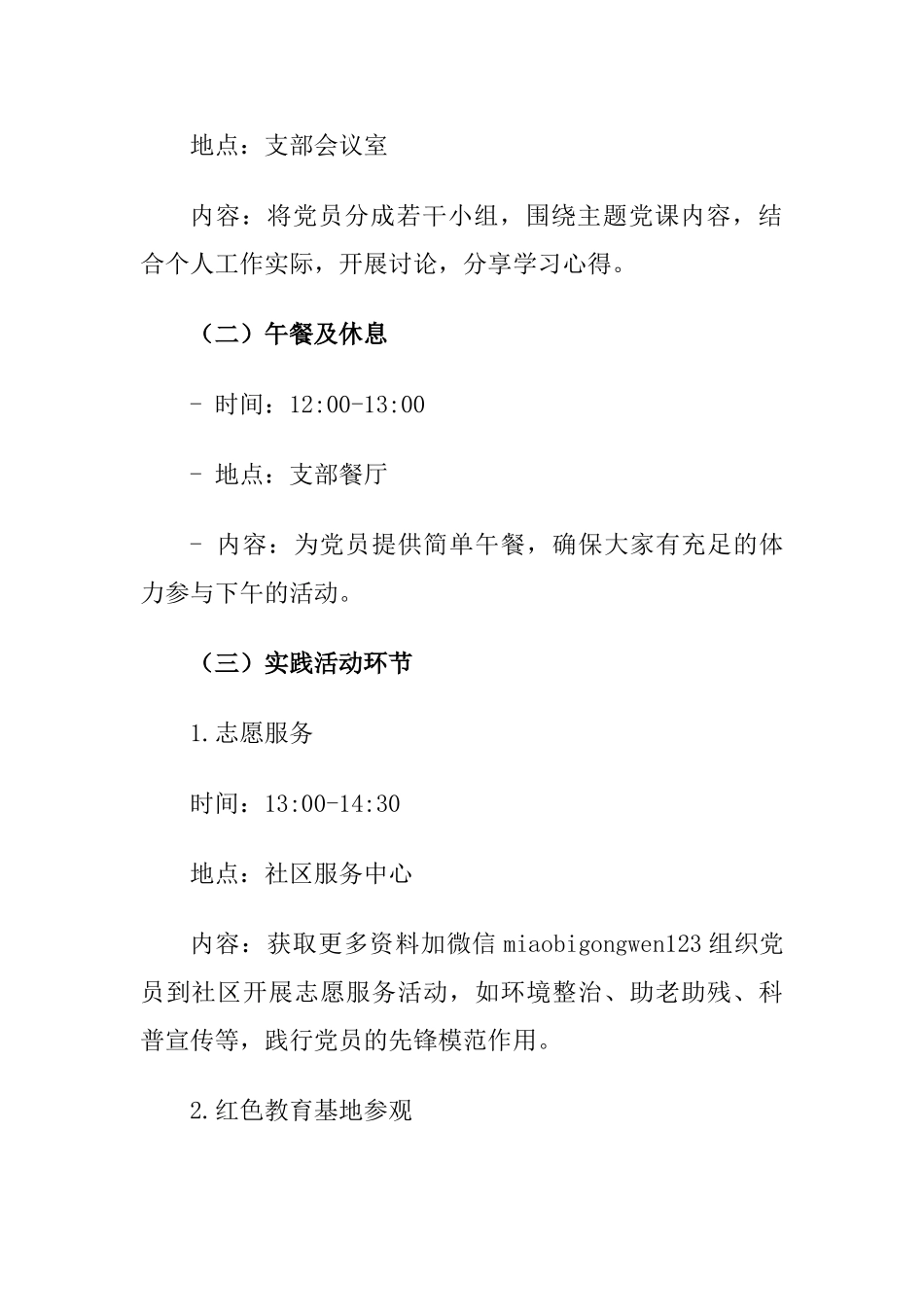 地点：支部会议室

内容：将党员分成若干小组，围绕主题党课内容，结合个人工作实际，开展讨论，分享学习心得。

（二）午餐及休息

- 时间：12:00-13:00

- 地点：支部餐厅

- 内容：为党员提供简单午餐，确保大家有充足的体力参与下午的活动。

（三）实践活动环节

1.志愿服务

时间：13:00-14:30

地点：社区服务中心

内容：获取更多资料加微信 miaobigongwen123 组织党员到社区开展志愿服务活动，如环境整治、助老助残、科普宣传等，践行党员的先锋模范作用。

2.红色教育基地参观